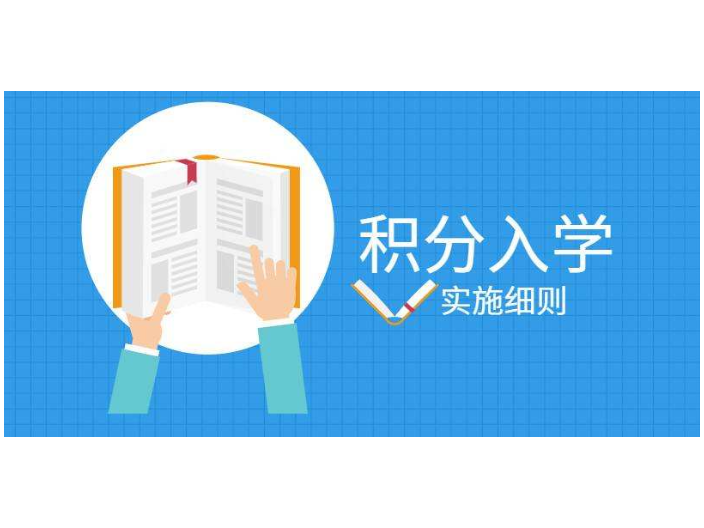 积分入学
实施细则